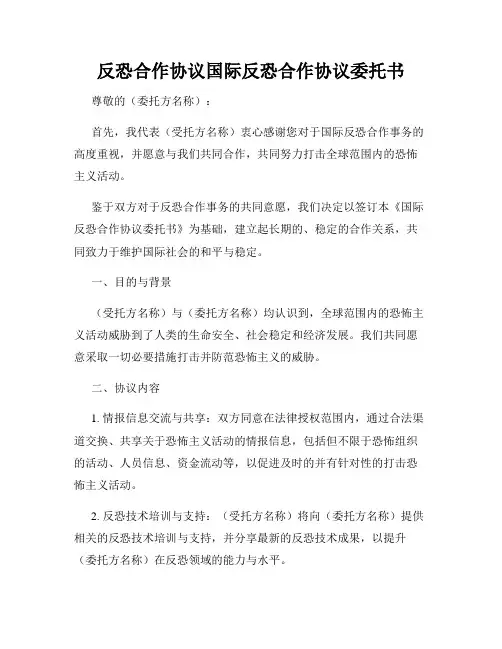 反恐合作协议国际反恐合作协议委托书

尊敬的（委托方名称）：

首先，我代表（受托方名称）衷心感谢您对于国际反恐合作事务的高度重视，并愿意与我们共同合作，共同努力打击全球范围内的恐怖主义活动。

鉴于双方对于反恐合作事务的共同意愿，我们决定以签订本《国际反恐合作协议委托书》为基础，建立起长期的、稳定的合作关系，共同致力于维护国际社会的和平与稳定。

一、目的与背景

（受托方名称）与（委托方名称）均认识到，全球范围内的恐怖主义活动威胁到了人类的生命安全、社会稳定和经济发展。我们共同愿意采取一切必要措施打击并防范恐怖主义的威胁。

二、协议内容

1. 情报信息交流与共享：双方同意在法律授权范围内，通过合法渠道交换、共享关于恐怖主义活动的情报信息，包括但不限于恐怖组织的活动、人员信息、资金流动等，以促进及时的并有针对性的打击恐怖主义活动。

2. 反恐技术培训与支持：（受托方名称）将向（委托方名称）提供相关的反恐技术培训与支持，并分享最新的反恐技术成果，以提升（委托方名称）在反恐领域的能力与水平。